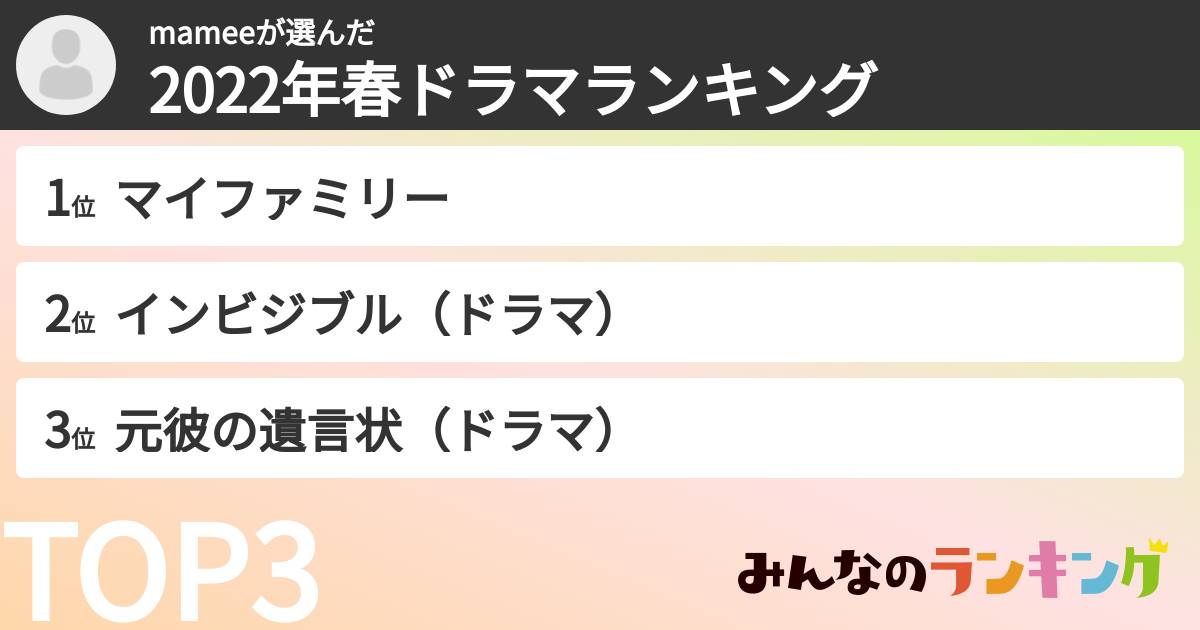 mameeが選んだ
2022年春ドラマランキング

1位 マイファミリー

2位 インビジブル（ドラマ）

3位 元彼の遺言状（ドラマ）

TOP3

みんなのランキング